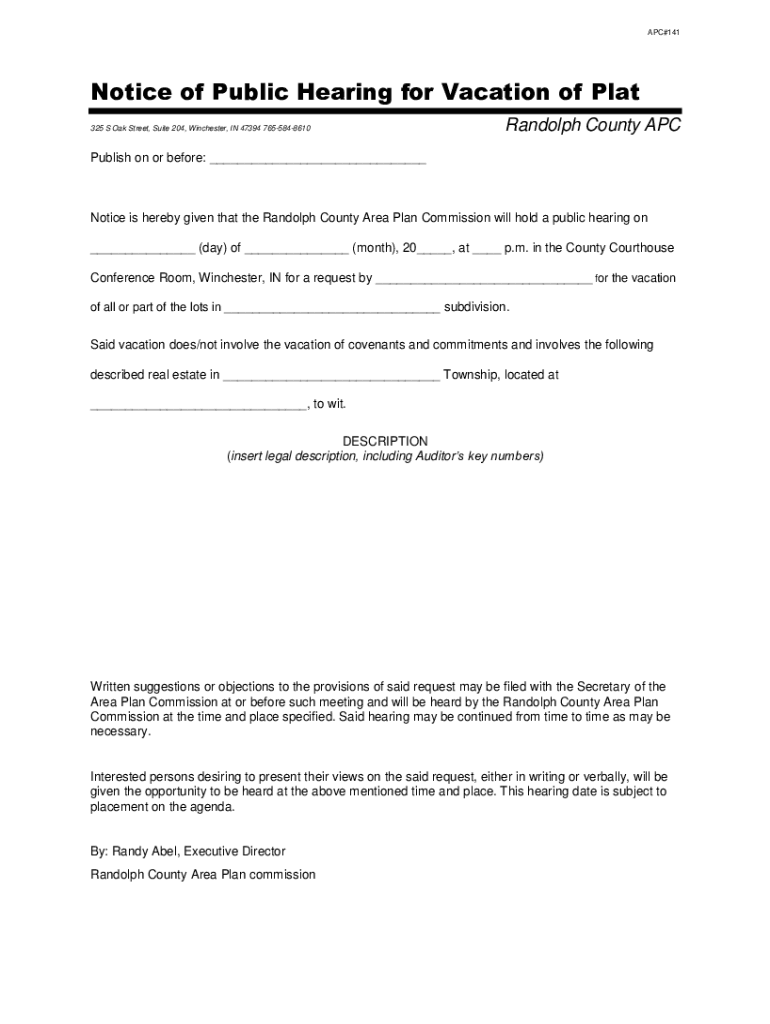 APC#141

Notice of Public Hearing for Vacation of Plat

325 S Oak Street, Suite 204, Winchester, IN 47394 765-584-8610

Randolph County APC

Publish on or before: ______________________________

Notice is hereby given that the Randolph County Area Plan Commission will hold a public hearing on ______________ (day) of ______________ (month), 20_____, at ____ p.m. in the County Courthouse Conference Room, Winchester, IN for a request by ______________________________ for the vacation of all or part of the lots in ______________________________ subdivision.

Said vacation does/not involve the vacation of covenants and commitments and involves the following described real estate in ______________________________ Township, located at ______________________________, to wit.

DESCRIPTION
(insert legal description, including Auditor's key numbers)

Written suggestions or objections to the provisions of said request may be filed with the Secretary of the Area Plan Commission at or before such meeting and will be heard by the Randolph County Area Plan Commission at the time and place specified. Said hearing may be continued from time to time as may be necessary.

Interested persons desiring to present their views on the said request, either in writing or verbally, will be given the opportunity to be heard at the above mentioned time and place. This hearing date is subject to placement on the agenda.

By: Randy Abel, Executive Director

Randolph County Area Plan commission